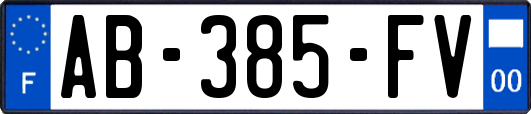 F
AB-385-FV
00